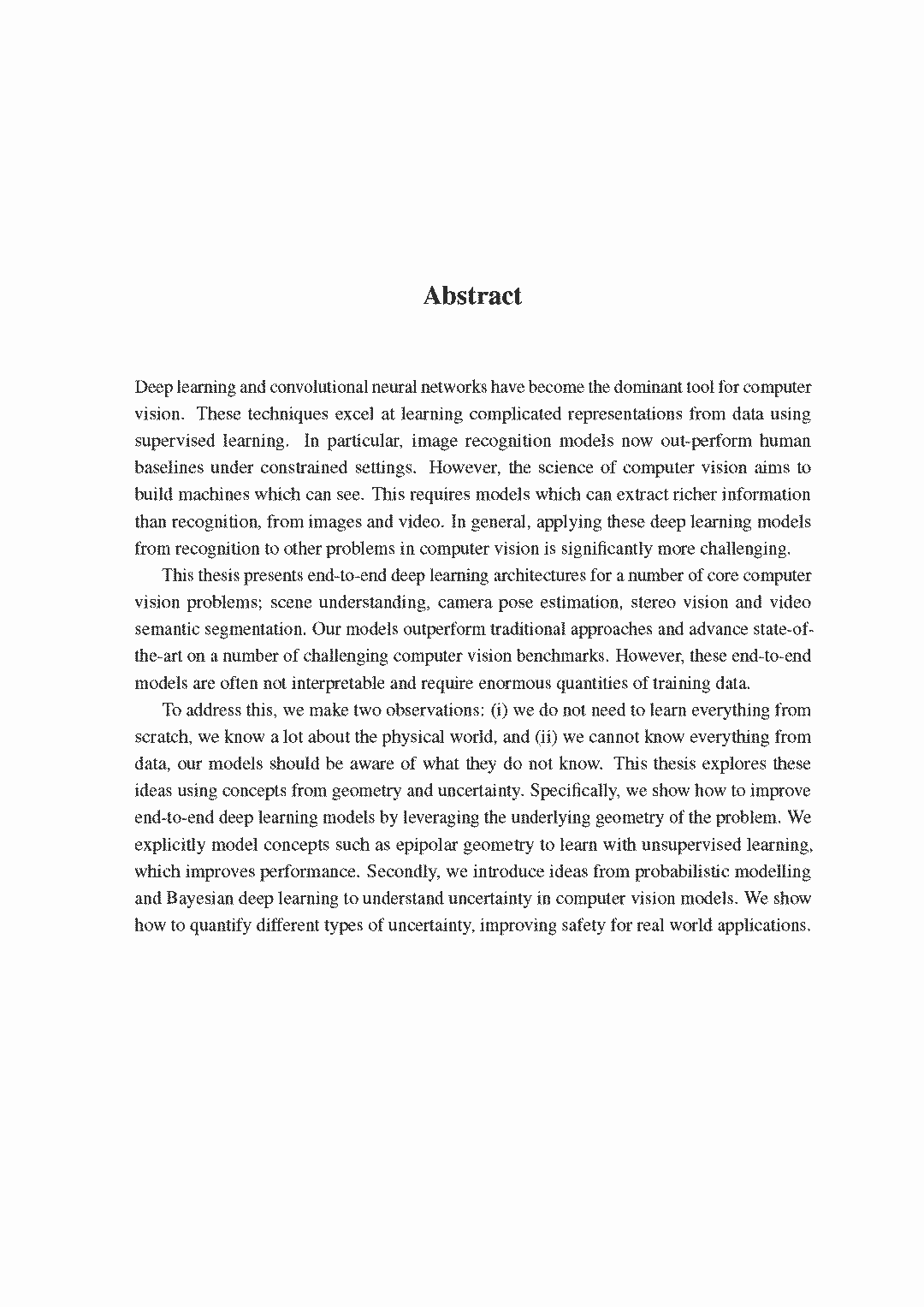 Abstract

Deep learning and convolutional neural networks have become the dominant tool for computer vision. These techniques excel at learning complicated representations from data using supervised learning. In particular, image recognition models now out-perform human baselines under constrained settings. However, the science of computer vision aims to build machines which can see. This requires models which can extract richer information than recognition, from images and video. In general, applying these deep learning models from recognition to other problems in computer vision is significantly more challenging.

This thesis presents end-to-end deep learning architectures for a number of core computer vision problems; scene understanding, camera pose estimation, stereo vision and video semantic segmentation. Our models outperform traditional approaches and advance state-of-the-art on a number of challenging computer vision benchmarks. However, these end-to-end models are often not interpretable and require enormous quantities of training data.

To address this, we make two observations: (i) we do not need to learn everything from scratch, we know a lot about the physical world, and (ii) we cannot know everything from data, our models should be aware of what they do not know. This thesis explores these ideas using concepts from geometry and uncertainty. Specifically, we show how to improve end-to-end deep learning models by leveraging the underlying geometry of the problem. We explicitly model concepts such as epipolar geometry to learn with unsupervised learning, which improves performance. Secondly, we introduce ideas from probabilistic modelling and Bayesian deep learning to understand uncertainty in computer vision models. We show how to quantify different types of uncertainty, improving safety for real world applications.